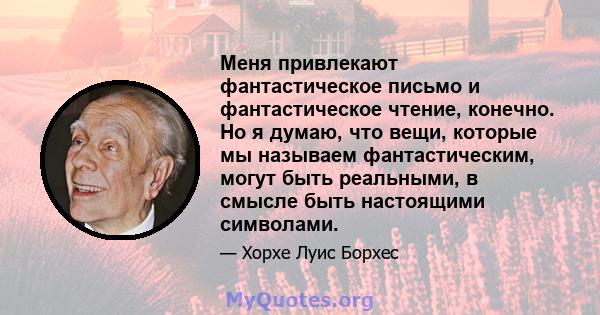 Меня привлекают фантастическое письмо и фантастическое чтение, конечно. Но я думаю, что вещи, которые мы называем фантастическим, могут быть реальными, в смысле быть настоящими символами.

— Хорхе Луис Борхес

MyQuotes.org